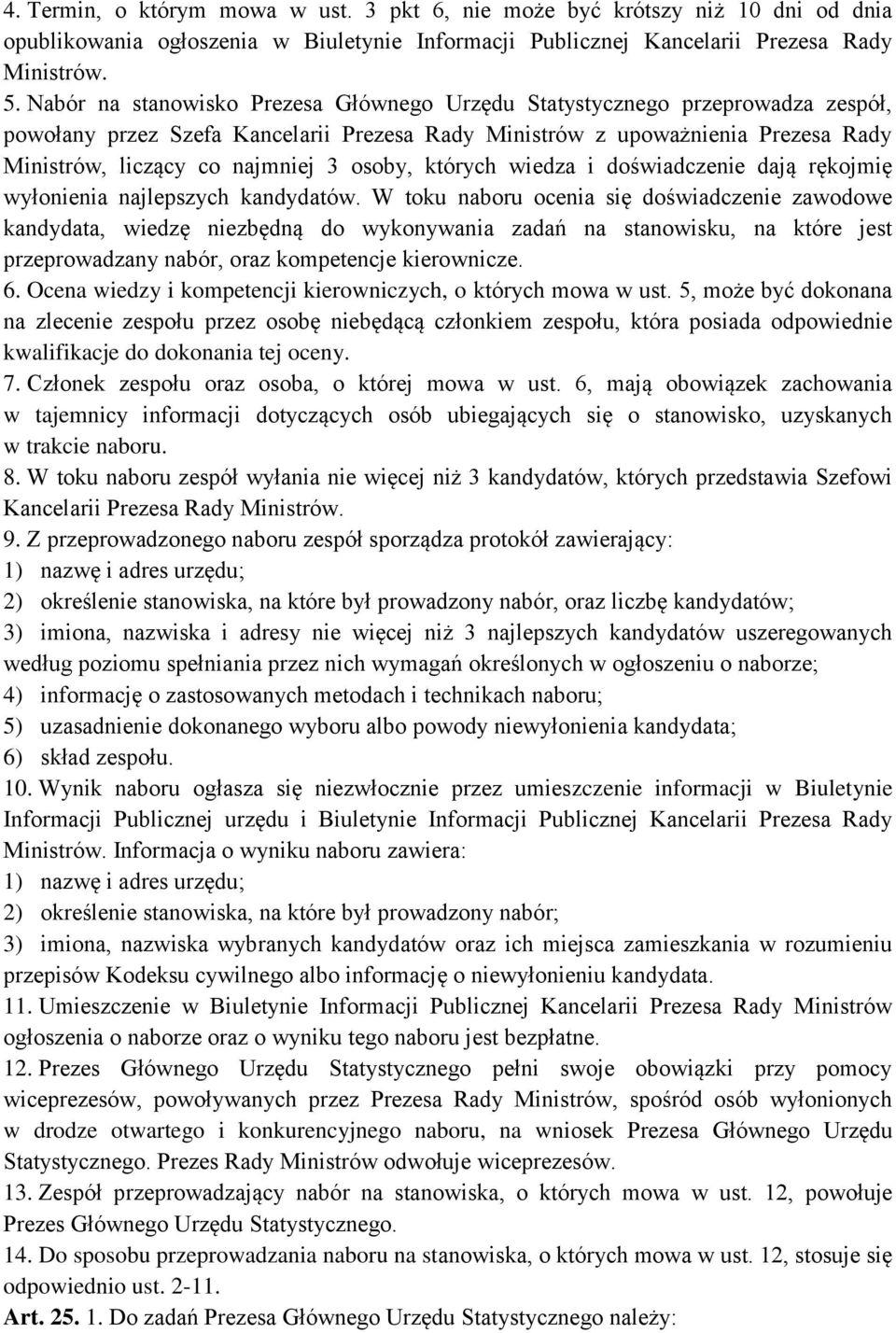 4. Termin, o którym mowa w ust. 3 pkt 6, nie może być krótszy niż 10 dni od dnia opublikowania ogłoszenia w Biuletynie Informacji Publicznej Kancelarii Prezesa Rady Ministrów.

5. Nabór na stanowisko Prezesa Głównego Urzędu Statystycznego przeprowadza zespół, powołany przez Szefa Kancelarii Prezesa Rady Ministrów z upoważnienia Prezesa Rady Ministrów, liczący co najmniej 3 osoby, których wiedza i doświadczenie dają rękojmię wyłonienia najlepszych kandydatów. W toku naboru ocenia się doświadczenie zawodowe kandydata, wiedzę niezbędną do wykonywania zadań na stanowisku, na które jest przeprowadzany nabór, oraz kompetencje kierownicze.

6. Ocena wiedzy i kompetencji kierowniczych, o których mowa w ust. 5, może być dokonana na zlecenie zespołu przez osobę niebędącą członkiem zespołu, która posiada odpowiednie kwalifikacje do dokonania tej oceny.

7. Członek zespołu oraz osoba, o której mowa w ust. 6, mają obowiązek zachowania w tajemnicy informacji dotyczących osób ubiegających się o stanowisko, uzyskanych w trakcie naboru.

8. W toku naboru zespół wyłania nie więcej niż 3 kandydatów, których przedstawia Szefowi Kancelarii Prezesa Rady Ministrów.

9. Z przeprowadzonego naboru zespół sporządza protokół zawierający:
1) nazwę i adres urzędu;
2) określenie stanowiska, na które był prowadzony nabór, oraz liczbę kandydatów;
3) imiona, nazwiska i adresy nie więcej niż 3 najlepszych kandydatów uszeregowanych według poziomu spełniania przez nich wymagań określonych w ogłoszeniu o naborze;
4) informację o zastosowanych metodach i technikach naboru;
5) uzasadnienie dokonanego wyboru albo powody niewyłonienia kandydata;
6) skład zespołu.

10. Wynik naboru ogłasza się niezwłocznie przez umieszczenie informacji w Biuletynie Informacji Publicznej urzędu i Biuletynie Informacji Publicznej Kancelarii Prezesa Rady Ministrów. Informacja o wyniku naboru zawiera:
1) nazwę i adres urzędu;
2) określenie stanowiska, na które był prowadzony nabór;
3) imiona, nazwiska wybranych kandydatów oraz ich miejsca zamieszkania w rozumieniu przepisów Kodeksu cywilnego albo informację o niewyłonieniu kandydata.

11. Umieszczenie w Biuletynie Informacji Publicznej Kancelarii Prezesa Rady Ministrów ogłoszenia o naborze oraz o wyniku tego naboru jest bezpłatne.

12. Prezes Głównego Urzędu Statystycznego pełni swoje obowiązki przy pomocy wiceprezesów, powoływanych przez Prezesa Rady Ministrów, spośród osób wyłonionych w drodze otwartego i konkurencyjnego naboru, na wniosek Prezesa Głównego Urzędu Statystycznego. Prezes Rady Ministrów odwołuje wiceprezesów.

13. Zespół przeprowadzający nabór na stanowiska, o których mowa w ust. 12, powołuje Prezes Głównego Urzędu Statystycznego.

14. Do sposobu przeprowadzania naboru na stanowiska, o których mowa w ust. 12, stosuje się odpowiednio ust. 2-11.

Art. 25. 1. Do zadań Prezesa Głównego Urzędu Statystycznego należy: